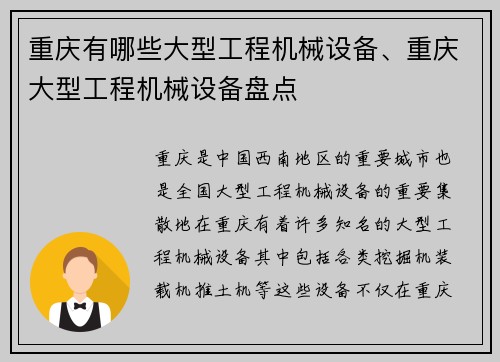 重庆有哪些大型工程机械设备、重庆大型工程机械设备盘点

重庆是中国西南地区的重要城市也是全国大型工程机械设备的重要集散地在重庆有着许多知名的大型工程机械设备其中包括各类挖掘机装载机推土机等这些设备不仅在重庆